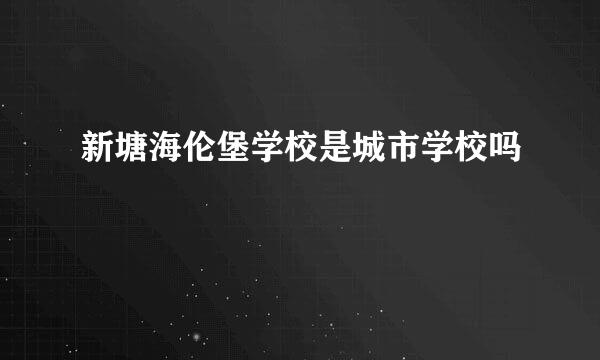 新塘海伦堡学校是城市学校吗